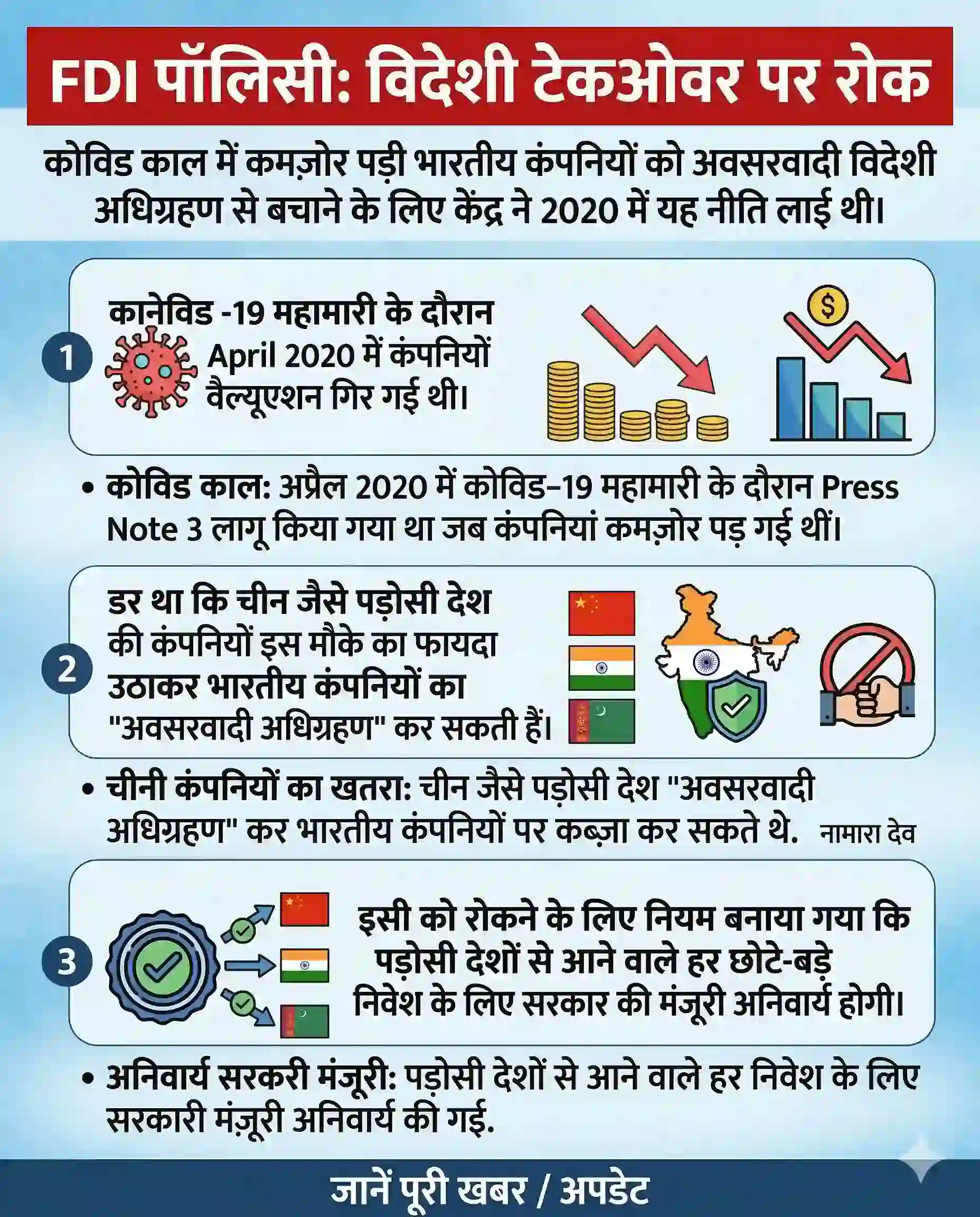 FDI पॉलिसी: विदेशी टेकओवर पर रोक

कोविड काल में कमज़ोर पड़ी भारतीय कंपनियों को अवसरवादी विदेशी अधिग्रहण से बचाने के लिए केंद्र ने 2020 में यह नीति लाई थी।

1

कानेविड -19 महामारी के दौरान April 2020 में कंपनियों वैल्यूएशन गिर गई थी।

$

• कोविड काल: अप्रैल 2020 में कोविड–19 महामारी के दौरान Press Note 3 लागू किया गया था जब कंपनियां कमज़ोर पड़ गई थीं।

2

डर था कि चीन जैसे पड़ोसी देश की कंपनियों इस मौके का फायदा उठाकर भारतीय कंपनियों का "अवसरवादी अधिग्रहण" कर सकती हैं।

• चीनी कंपनियों का खतरा: चीन जैसे पड़ोसी देश "अवसरवादी अधिग्रहण" कर भारतीय कंपनियों पर कब्ज़ा कर सकते थे. नामारा देव

3

इसी को रोकने के लिए नियम बनाया गया कि पड़ोसी देशों से आने वाले हर छोटे-बड़े निवेश के लिए सरकार की मंजूरी अनिवार्य होगी।

• अनिवार्य सरकरी मंजूरी: पड़ोसी देशों से आने वाले हर निवेश के लिए सरकारी मंज़ूरी अनिवार्य की गई.

जानें पूरी खबर / अपडेट